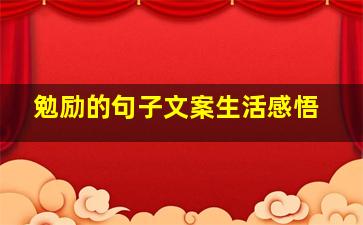 勉励的句子文案生活感悟